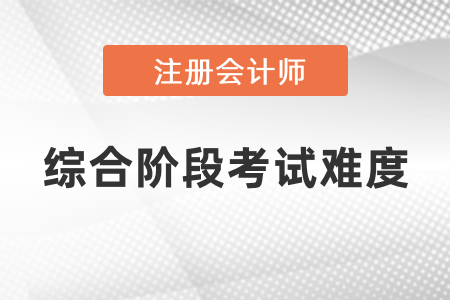 注册会计师

综合阶段考试难度